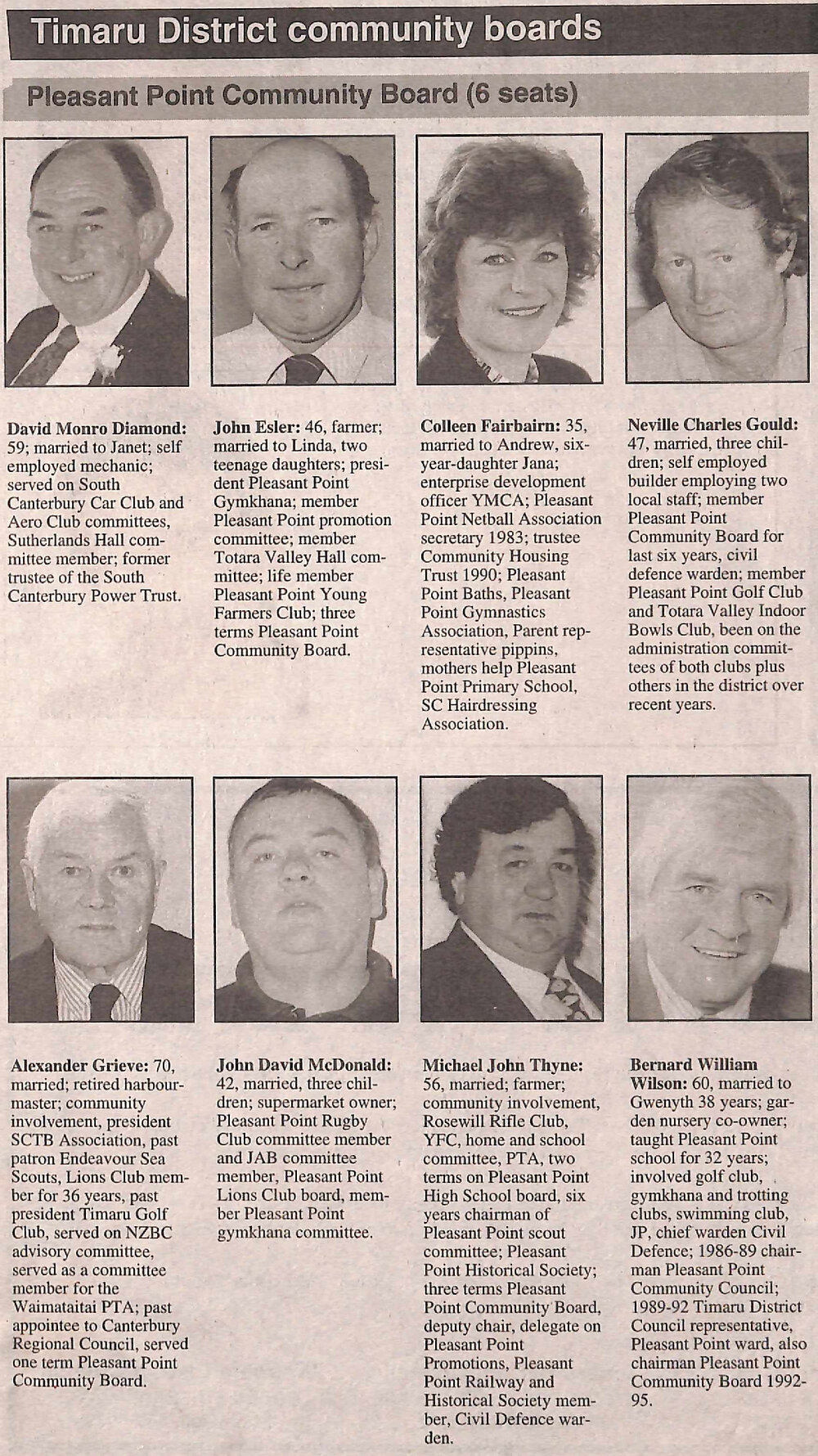 Timaru District community boards

Pleasant Point Community Board (6 seats)

David Monro Diamond: 59; married to Janet; self employed mechanic; served on South Canterbury Car Club and Aero Club committees, Sutherlands Hall committee member; former trustee of the South Canterbury Power Trust.

John Esler: 46, farmer; married to Linda, two teenage daughters; president Pleasant Point Gymkhana; member Pleasant Point promotion committee; member Totara Valley Hall committee; life member Pleasant Point Young Farmers Club; three terms Pleasant Point Community Board.

Colleen Fairbairn: 35, married to Andrew, six-year-daughter Jana; enterprise development officer YMCA; Pleasant Point Netball Association secretary 1983; trustee Community Housing Trust 1990; Pleasant Point Baths, Pleasant Point Gymnastics Association, Parent representative pippins, mothers help Pleasant Point Primary School, SC Hairdressing Association.

Neville Charles Gould: 47, married, three children; self employed builder employing two local staff; member Pleasant Point Community Board for last six years, civil defence warden; member Pleasant Point Golf Club and Totara Valley Indoor Bowls Club, been on the administration committees of both clubs plus others in the district over recent years.

Alexander Grieve: 70, married; retired harbourmaster; community involvement, president SCTB Association, past patron Endeavour Sea Scouts, Lions Club member for 36 years, past president Timaru Golf Club, served on NZBC advisory committee, served as a committee member for the Waimataitai PTA; past appointee to Canterbury Regional Council, served one term Pleasant Point Community Board.

John David McDonald: 42, married, three children; supermarket owner; Pleasant Point Rugby Club committee member and JAB committee member, Pleasant Point Lions Club board, member Pleasant Point gymkhana committee.

Michael John Thyne: 56, married; farmer; community involvement, Rosewill Rifle Club, YFC, home and school committee, PTA, two terms on Pleasant Point High School board, six years chairman of Pleasant Point scout committee; Pleasant Point Historical Society; three terms Pleasant Point Community Board, deputy chair, delegate on Pleasant Point Promotions, Pleasant Point Railway and Historical Society member, Civil Defence warden.

Bernard William Wilson: 60, married to Gwenyth 38 years; garden nursery co-owner; taught Pleasant Point school for 32 years; involved golf club, gymkhana and trotting clubs, swimming club, JP, chief warden Civil Defence; 1986-89 chairman Pleasant Point Community Council; 1989-92 Timaru District Council representative, Pleasant Point ward, also chairman Pleasant Point Community Board 1992-95.